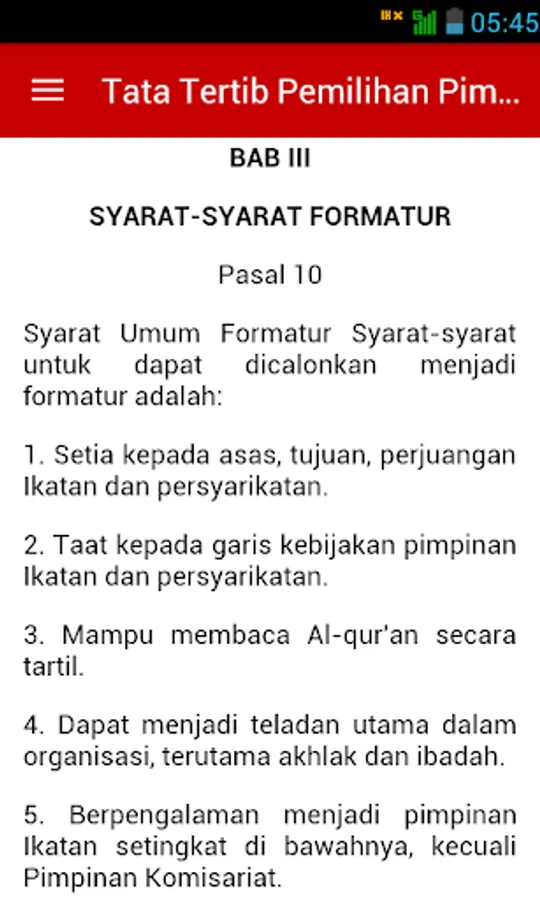 05:45

Tata Tertib Pemilihan Pim...

BAB III

SYARAT-SYARAT FORMATUR

Pasal 10

Syarat Umum Formatur Syarat-syarat untuk dapat dicalonkan menjadi formatur adalah:

1. Setia kepada asas, tujuan, perjuangan Ikatan dan persyarikatan.

2. Taat kepada garis kebijakan pimpinan Ikatan dan persyarikatan.

3. Mampu membaca Al-qur'an secara tartil.

4. Dapat menjadi teladan utama dalam organisasi, terutama akhlak dan ibadah.

5. Berpengalaman menjadi pimpinan Ikatan setingkat di bawahnya, kecuali Pimpinan Komisariat.